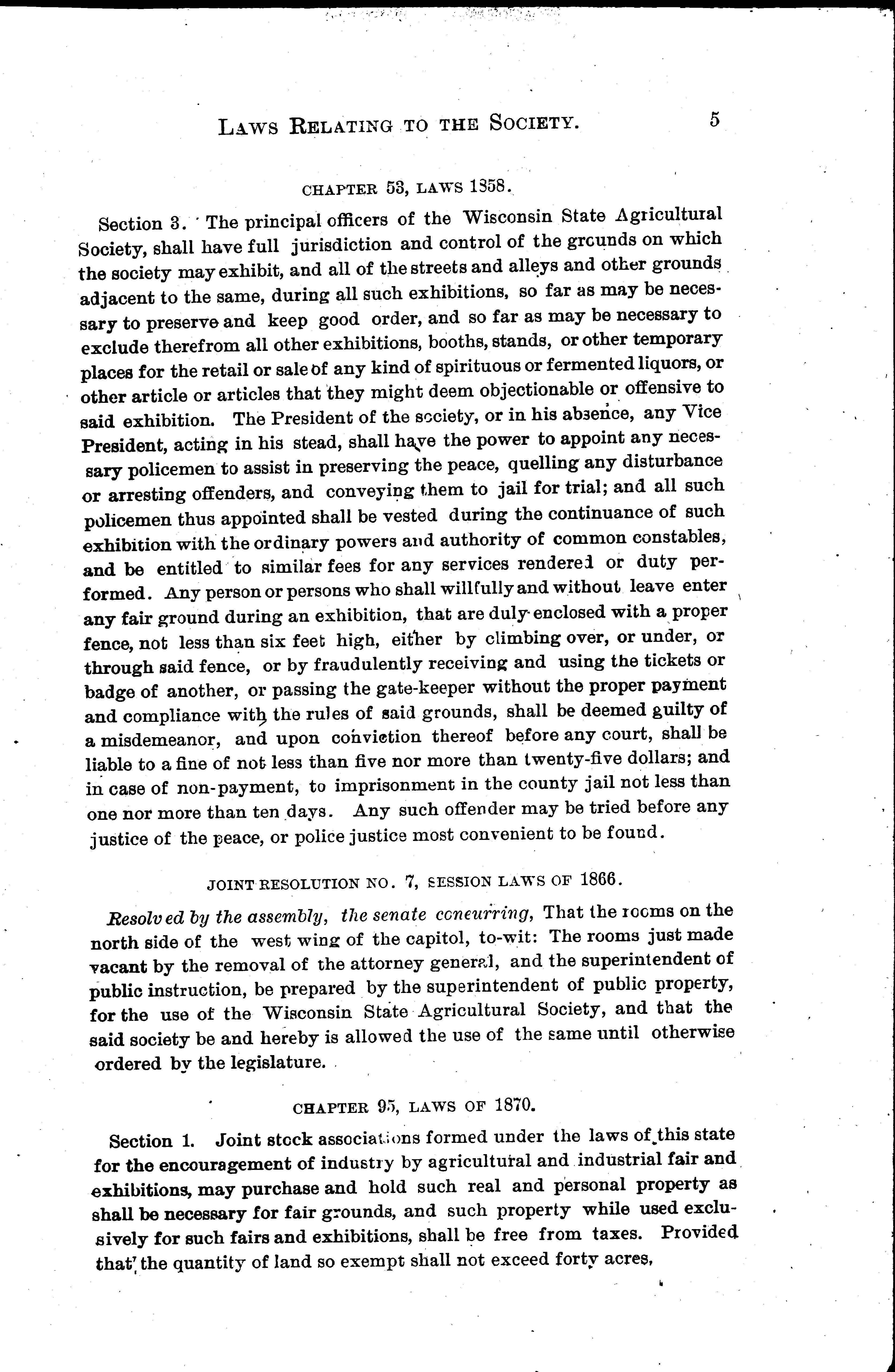 LAWS RELATING TO THE SOCIETY. 5

CHAPTER 53, LAWS 1858.

Section 3. The principal officers of the Wisconsin State Agricultural Society, shall have full jurisdiction and control of the grounds on which the society may exhibit, and all of the streets and alleys and other grounds adjacent to the same, during all such exhibitions, so far as may be necessary to preserve and keep good order, and so far as may be necessary to exclude therefrom all other exhibitions, booths, stands, or other temporary places for the retail or sale of any kind of spirituous or fermented liquors, or other article or articles that they might deem objectionable or offensive to said exhibition. The President of the society, or in his absence, any Vice President, acting in his stead, shall have the power to appoint any necessary policemen to assist in preserving the peace, quelling any disturbance or arresting offenders, and conveying them to jail for trial; and all such policemen thus appointed shall be vested during the continuance of such exhibition with the ordinary powers and authority of common constables, and be entitled to similar fees for any services rendered or duty performed. Any person or persons who shall willfully and without leave enter any fair ground during an exhibition, that are duly enclosed with a proper fence, not less than six feet high, either by climbing over, or under, or through said fence, or by fraudulently receiving and using the tickets or badge of another, or passing the gate-keeper without the proper payment and compliance with the rules of said grounds, shall be deemed guilty of a misdemeanor, and upon conviction thereof before any court, shall be liable to a fine of not less than five nor more than twenty-five dollars; and in case of non-payment, to imprisonment in the county jail not less than one nor more than ten days. Any such offender may be tried before any justice of the peace, or police justice most convenient to be found.

JOINT RESOLUTION NO. 7, SESSION LAWS OF 1866.

Resolved by the assembly, the senate concurring, That the rooms on the north side of the west wing of the capitol, to-wit: The rooms just made vacant by the removal of the attorney general, and the superintendent of public instruction, be prepared by the superintendent of public property, for the use of the Wisconsin State Agricultural Society, and that the said society be and hereby is allowed the use of the same until otherwise ordered by the legislature.

CHAPTER 95, LAWS OF 1870.

Section 1. Joint stock associations formed under the laws of this state for the encouragement of industry by agricultural and industrial fair and exhibitions, may purchase and hold such real and personal property as shall be necessary for fair grounds, and such property while used exclusively for such fairs and exhibitions, shall be free from taxes. Provided that the quantity of land so exempt shall not exceed forty acres,